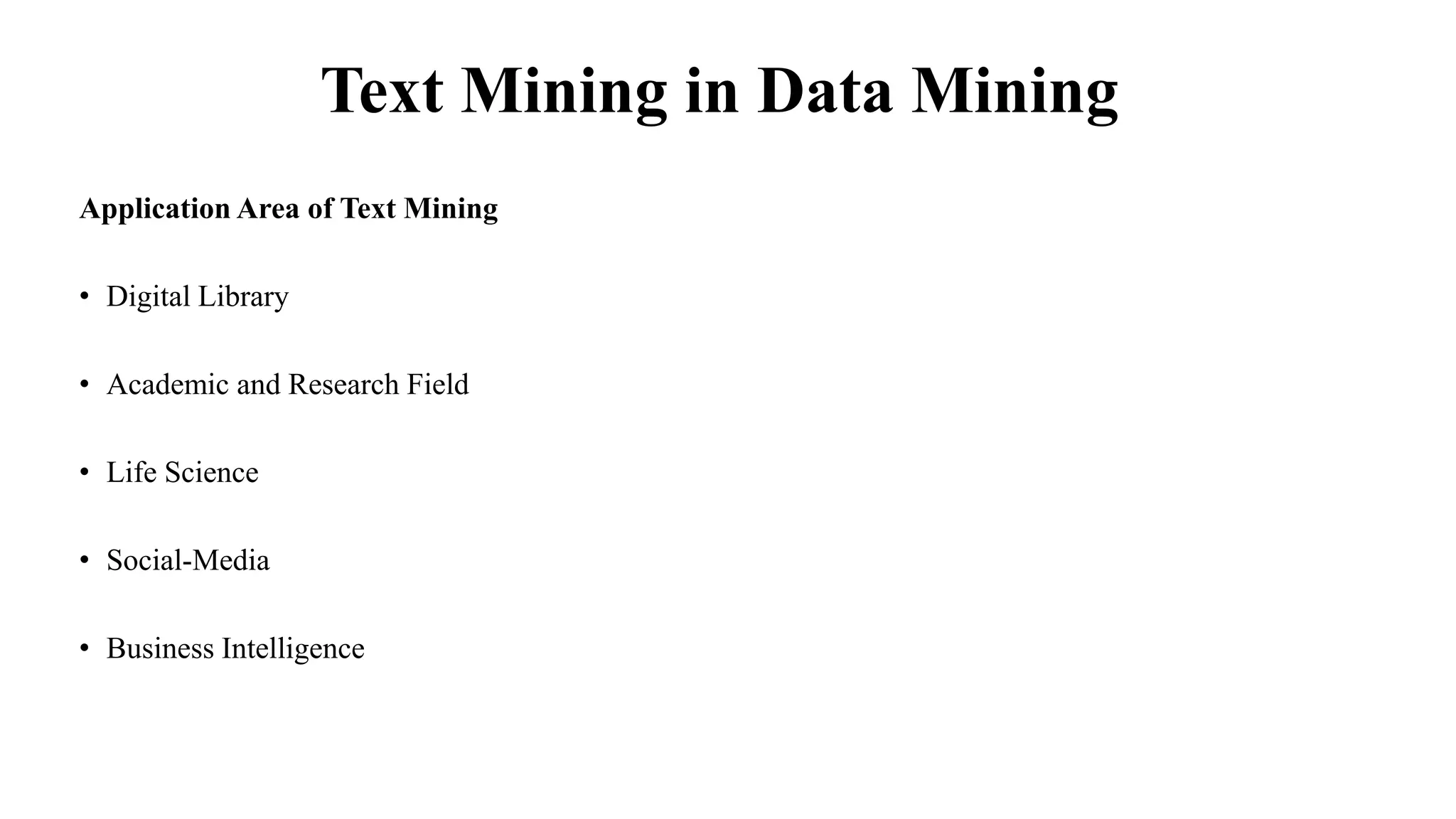 Text Mining in Data Mining

Application Area of Text Mining

• Digital Library

• Academic and Research Field

• Life Science

• Social-Media

• Business Intelligence